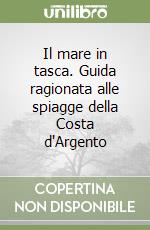 unilibro

Il mare in tasca. Guida ragionata alle spiagge della Costa d'Argento

COPERTINA NON DISPONIBILE